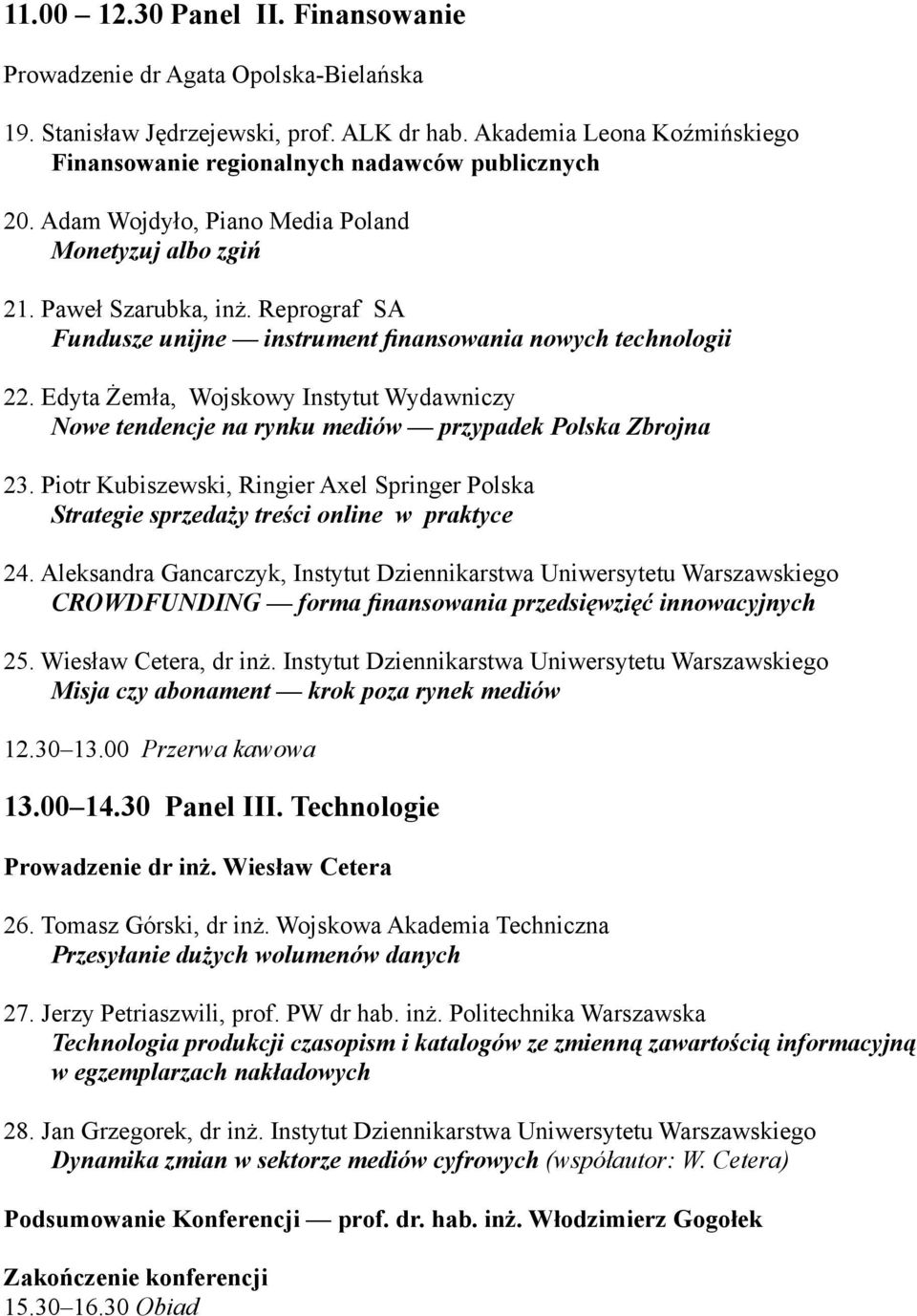 11.00 – 12.30 Panel II. Finansowanie

Prowadzenie dr Agata Opolska-Bielańska

19. Stanisław Jędrzejewski, prof. ALK dr hab. Akademia Leona Koźmińskiego
Finansowanie regionalnych nadawców publicznych

20. Adam Wojdyło, Piano Media Poland
Monetyzuj albo zgiń

21. Paweł Szarubka, inż. Reprograf SA
Fundusze unijne — instrument finansowania nowych technologii

22. Edyta Żemła, Wojskowy Instytut Wydawniczy
Nowe tendencje na rynku mediów — przypadek Polska Zbrojna

23. Piotr Kubiszewski, Ringier Axel Springer Polska
Strategie sprzedaży treści online w praktyce

24. Aleksandra Gancarczyk, Instytut Dziennikarstwa Uniwersytetu Warszawskiego
CROWDFUNDING — forma finansowania przedsięwzięć innowacyjnych

25. Wiesław Cetera, dr inż. Instytut Dziennikarstwa Uniwersytetu Warszawskiego
Misja czy abonament — krok poza rynek mediów

12.30–13.00 Przerwa kawowa

13.00–14.30 Panel III. Technologie

Prowadzenie dr inż. Wiesław Cetera

26. Tomasz Górski, dr inż. Wojskowa Akademia Techniczna
Przesyłanie dużych wolumenów danych

27. Jerzy Petriaszwili, prof. PW dr hab. inż. Politechnika Warszawska
Technologia produkcji czasopism i katalogów ze zmienną zawartością informacyjną w egzemplarzach nakładowych

28. Jan Grzegorek, dr inż. Instytut Dziennikarstwa Uniwersytetu Warszawskiego
Dynamika zmian w sektorze mediów cyfrowych (współautor: W. Cetera)

Podsumowanie Konferencji — prof. dr. hab. inż. Włodzimierz Gogołek

Zakończenie konferencji
15.30–16.30 Obiad